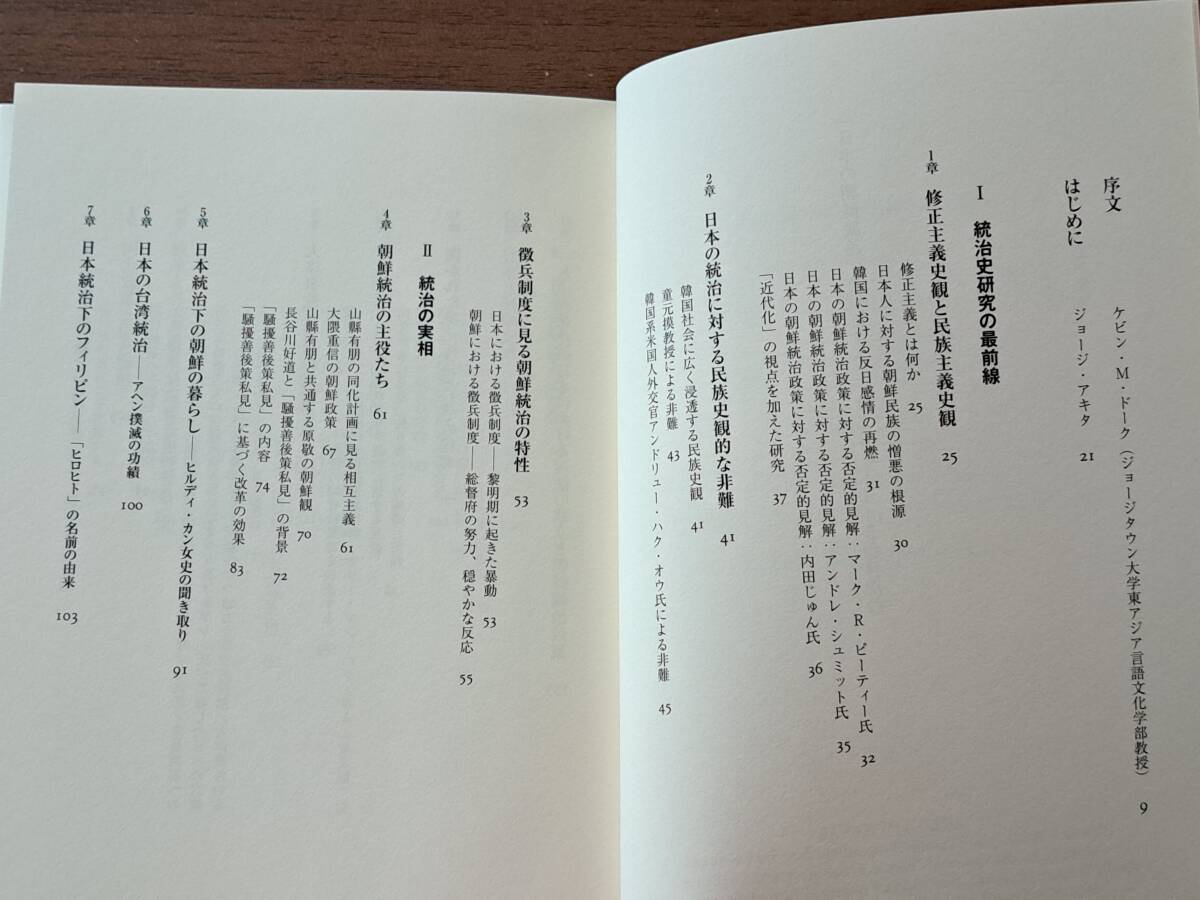 序文　ケビン・M・ドーク（ジョージタウン大学東アジア言語文化学部教授）　9

はじめに　ジョージ・アキタ　21

I　統治史研究の最前線

1章　修正主義史観と民族主義史観　25

修正主義とは何か　25
日本人に対する朝鮮民族の憎悪の根源　30
韓国における反日感情の再燃　31
日本の朝鮮統治政策に対する否定的見解：マーク・R・ピーティー氏　32
日本の朝鮮統治政策に対する否定的見解：アンドレ・シュミット氏　35
日本の朝鮮統治政策に対する否定的見解：内田じゅん氏　36
「近代化」の視点を加えた研究　37

2章　日本の統治に対する民族史観的な非難　41

韓国社会に広く浸透する民族史観　41
童元摸教授による非難　43
韓国系米国人外交官アンドリュー・ハク・オウ氏による非難　45

3章　徴兵制度に見る朝鮮統治の特性　53

日本における徴兵制度——黎明期に起きた暴動　53
朝鮮における徴兵制度——総督府の努力、穏やかな反応　55

II　統治の実相

4章　朝鮮統治の主役たち　61

山縣有朋の同化計画に見る相互主義　61
大隈重信の朝鮮政策　67
山縣有朋と共通する原敬の朝鮮観　70
長谷川好道と「騒擾善後策私見」の背景　72
「騒擾善後策私見」の内容　74
「騒擾善後策私見」に基づく改革の効果　83

5章　日本統治下の朝鮮の暮らし——ヒルディ・カン女史の聞き取り　91

6章　日本の台湾統治——アヘン撲滅の功績　100

7章　日本統治下のフィリピン——「ヒロヒト」の名前の由来　103